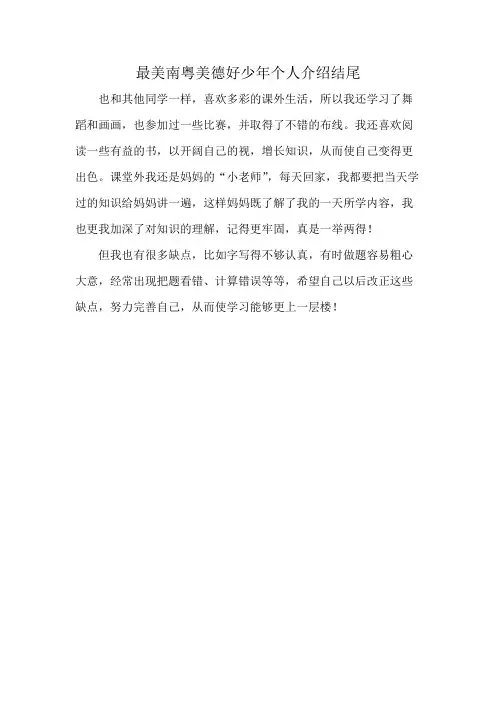 最美南粤美德好少年个人介绍结尾

也和其他同学一样，喜欢多彩的课外生活，所以我还学习了舞蹈和画画，也参加过一些比赛，并取得了不错的布线。我还喜欢阅读一些有益的书，以开阔自己的视，增长知识，从而使自己变得更出色。课堂外我还是妈妈的“小老师”，每天回家，我都要把当天学过的知识给妈妈讲一遍，这样妈妈既了解了我的一天所学内容，我也更我加深了对知识的理解，记得更牢固，真是一举两得！

但我也有很多缺点，比如字写得不够认真，有时做题容易粗心大意，经常出现把题看错、计算错误等等，希望自己以后改正这些缺点，努力完善自己，从而使学习能够更上一层楼！